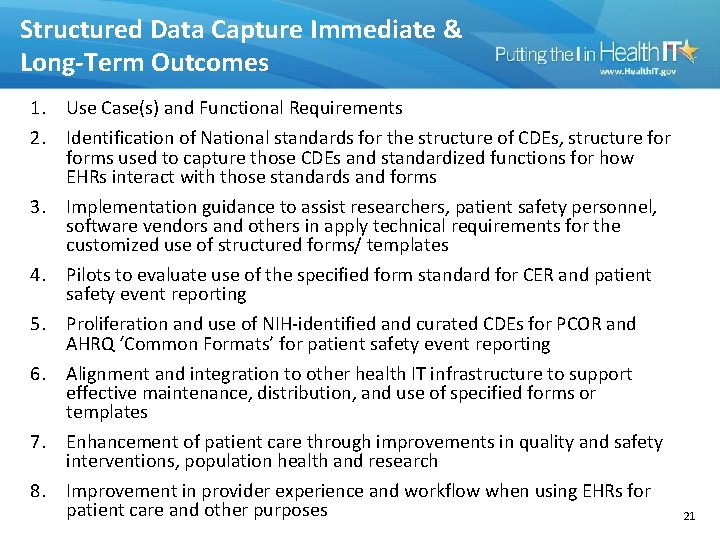 Structured Data Capture Immediate & Long-Term Outcomes

Putting the I in HealthIT
www.HealthIT.gov

1. Use Case(s) and Functional Requirements
2. Identification of National standards for the structure of CDEs, structure for forms used to capture those CDEs and standardized functions for how EHRs interact with those standards and forms
3. Implementation guidance to assist researchers, patient safety personnel, software vendors and others in apply technical requirements for the customized use of structured forms/ templates
4. Pilots to evaluate use of the specified form standard for CER and patient safety event reporting
5. Proliferation and use of NIH-identified and curated CDEs for PCOR and AHRQ 'Common Formats' for patient safety event reporting
6. Alignment and integration to other health IT infrastructure to support effective maintenance, distribution, and use of specified forms or templates
7. Enhancement of patient care through improvements in quality and safety interventions, population health and research
8. Improvement in provider experience and workflow when using EHRs for patient care and other purposes

21